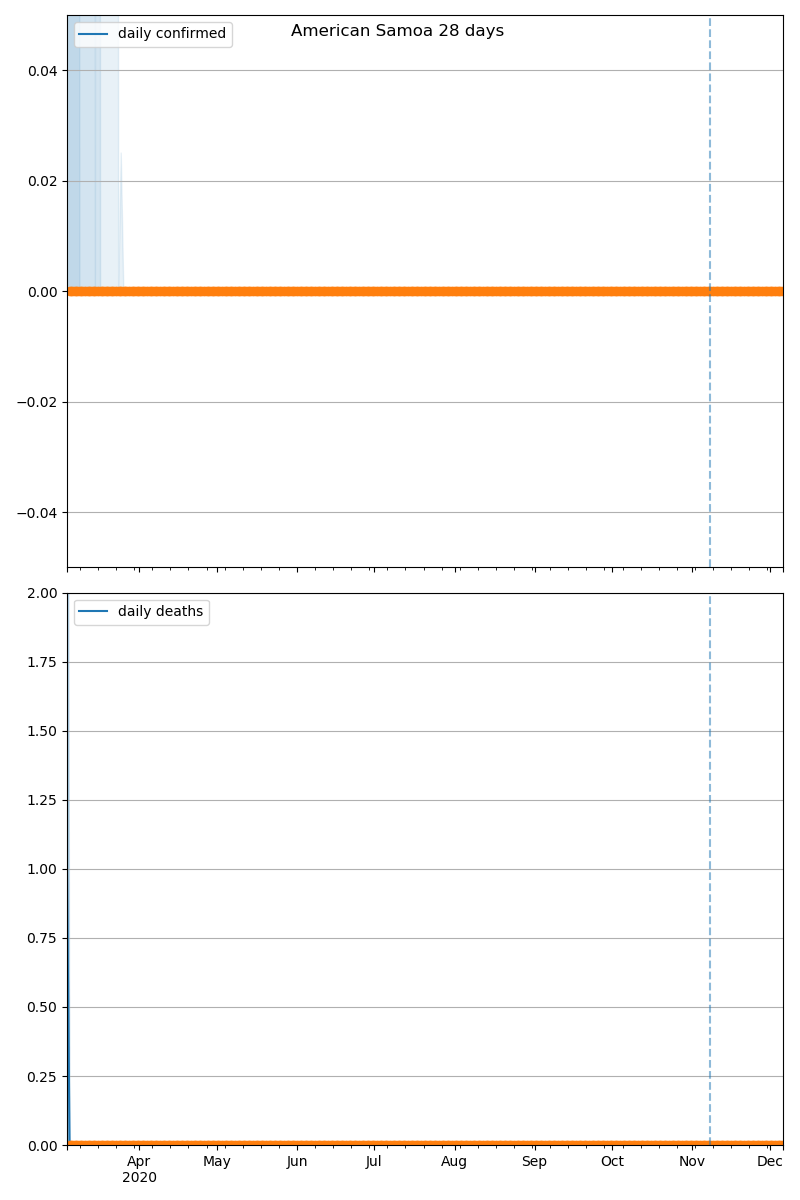 American Samoa 28 days

daily confirmed

0.04
0.02
0.00
−0.02
−0.04

daily deaths

2.00
1.75
1.50
1.25
1.00
0.75
0.50
0.25
0.00

Apr
2020
May
Jun
Jul
Aug
Sep
Oct
Nov
Dec